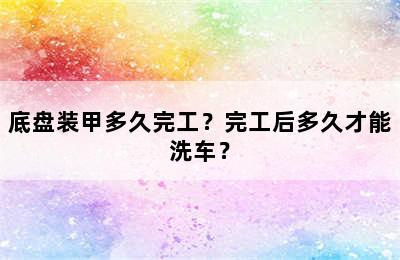 底盘装甲多久完工？完工后多久才能洗车？